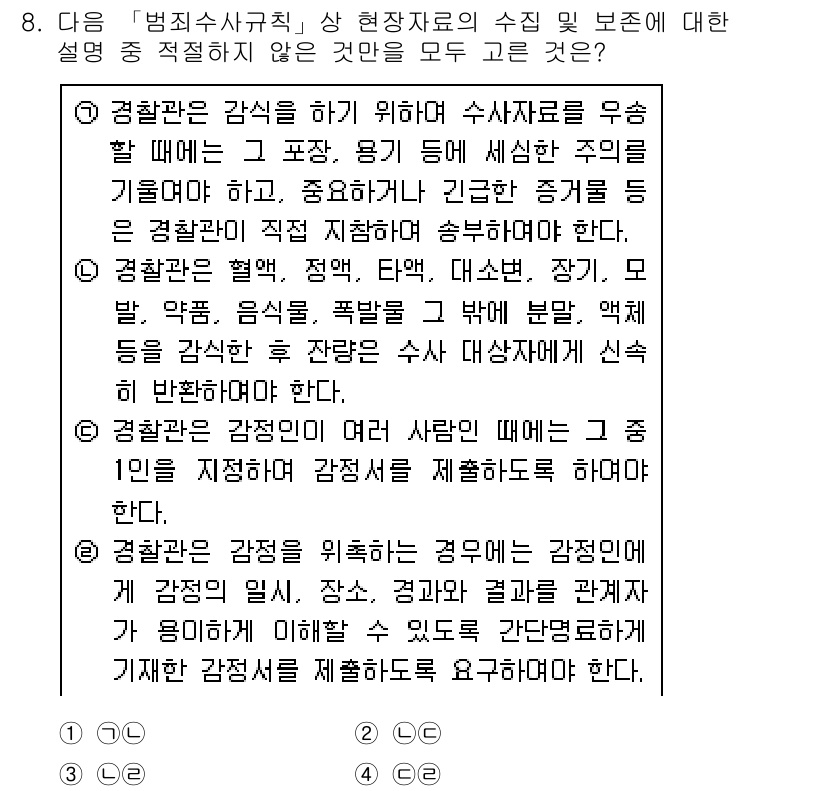 8. 다음 「범죄수사규칙」상 현장자료의 수집 및 보존에 대한 설명 중 적절하지 않은 것만을 모두 고른 것은?

㉠ 경찰관은 감식을 하기 위하여 수사자료를 우송할 때에는 그 포장, 용기 등에 세심한 주의를 기울여야 하고, 중요하거나 긴급한 증거물 등은 경찰관이 직접 지참하여 송부하여야 한다.
㉡ 경찰관은 혈액, 정액, 타액, 대소변, 장기, 모발, 약품, 음식물, 폭발물 그 밖에 분말, 액체 등을 감식한 후 잔량은 수사 대상자에게 신속히 반환하여야 한다.
㉢ 경찰관은 감정인이 여러 사람인 때에는 그 중 1인을 지정하여 감정서를 제출하도록 하여야 한다.
㉣ 경찰관은 감정을 위촉하는 경우에는 감정인에게 감정의 일시, 장소, 경과와 결과를 관계자가 용이하게 이해할 수 있도록 간단명료하게 기재한 감정서를 제출하도록 요구하여야 한다.

① ㉠㉡
② ㉡㉢
③ ㉡㉣
④ ㉢㉣